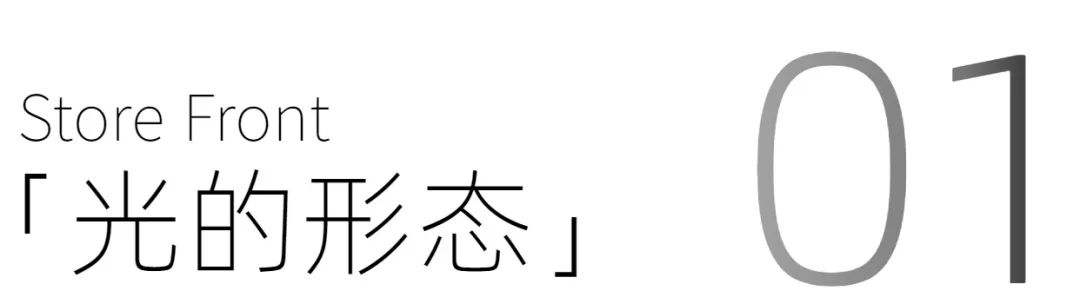 Store Front
「光的形态」

01